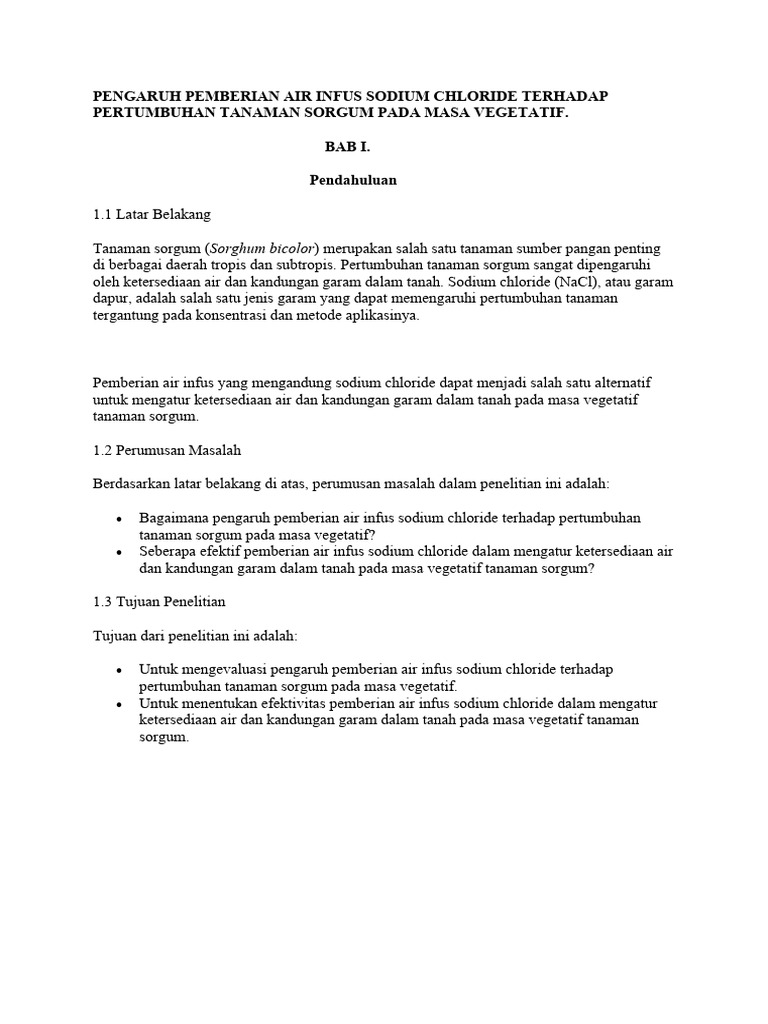 PENGARUH PEMBERIAN AIR INFUS SODIUM CHLORIDE TERHADAP PERTUMBUHAN TANAMAN SORGUM PADA MASA VEGETATIF.

BAB I.

Pendahuluan

1.1 Latar Belakang

Tanaman sorgum (Sorghum bicolor) merupakan salah satu tanaman sumber pangan penting di berbagai daerah tropis dan subtropis. Pertumbuhan tanaman sorgum sangat dipengaruhi oleh ketersediaan air dan kandungan garam dalam tanah. Sodium chloride (NaCl), atau garam dapur, adalah salah satu jenis garam yang dapat memengaruhi pertumbuhan tanaman tergantung pada konsentrasi dan metode aplikasinya.

Pemberian air infus yang mengandung sodium chloride dapat menjadi salah satu alternatif untuk mengatur ketersediaan air dan kandungan garam dalam tanah pada masa vegetatif tanaman sorgum.

1.2 Perumusan Masalah

Berdasarkan latar belakang di atas, perumusan masalah dalam penelitian ini adalah:

• Bagaimana pengaruh pemberian air infus sodium chloride terhadap pertumbuhan tanaman sorgum pada masa vegetatif?
• Seberapa efektif pemberian air infus sodium chloride dalam mengatur ketersediaan air dan kandungan garam dalam tanah pada masa vegetatif tanaman sorgum?

1.3 Tujuan Penelitian

Tujuan dari penelitian ini adalah:

• Untuk mengevaluasi pengaruh pemberian air infus sodium chloride terhadap pertumbuhan tanaman sorgum pada masa vegetatif.
• Untuk menentukan efektivitas pemberian air infus sodium chloride dalam mengatur ketersediaan air dan kandungan garam dalam tanah pada masa vegetatif tanaman sorgum.